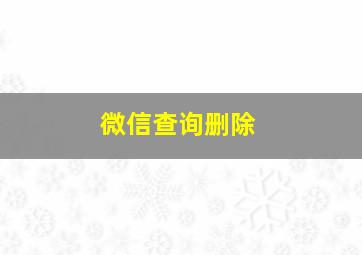 微信查询删除